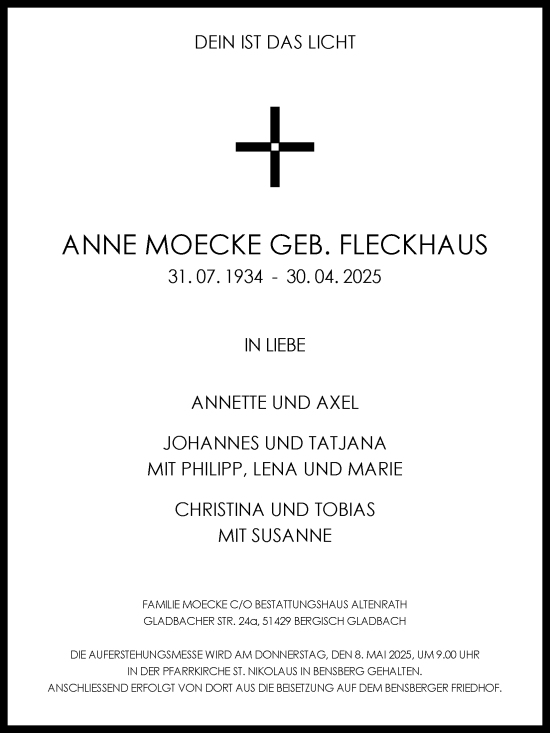 DEIN IST DAS LICHT

ANNE MOECKE GEB. FLECKHAUS
31. 07. 1934 - 30. 04. 2025

IN LIEBE

ANNETTE UND AXEL

JOHANNES UND TATJANA
MIT PHILIPP, LENA UND MARIE

CHRISTINA UND TOBIAS
MIT SUSANNE

FAMILIE MOECKE C/O BESTATTUNGSHAUS ALTENRATH
GLADBACHER STR. 24a, 51429 BERGISCH GLADBACH

DIE AUFERSTEHUNGSMESSE WIRD AM DONNERSTAG, DEN 8. MAI 2025, UM 9.00 UHR
IN DER PFARRKIRCHE ST. NIKOLAUS IN BENSBERG GEHALTEN.
ANSCHLIESSEND ERFOLGT VON DORT AUS DIE BEISETZUNG AUF DEM BENSBERGER FRIEDHOF.